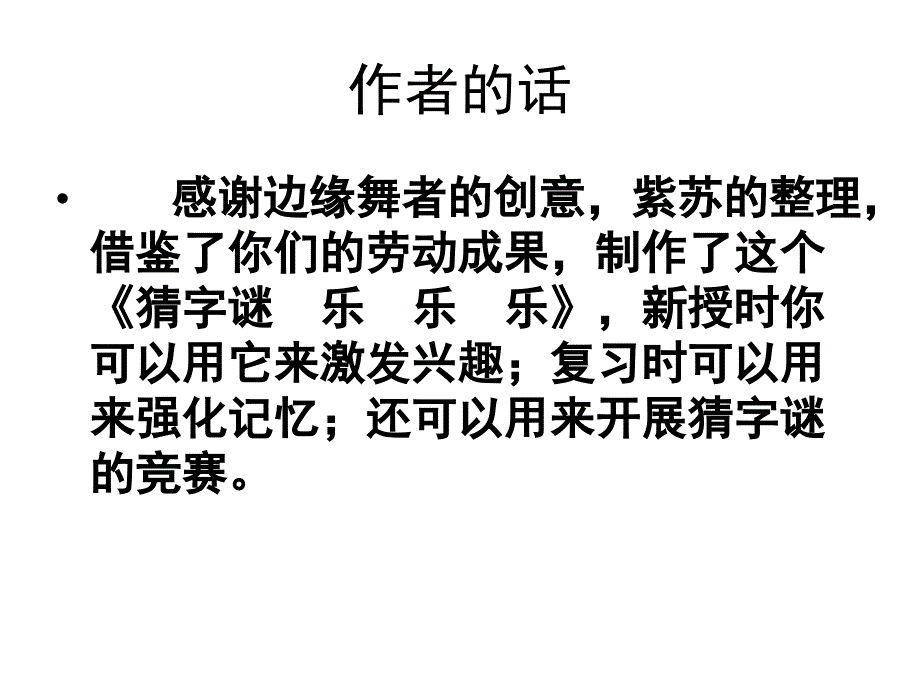 作者的话

• 感谢边缘舞者的创意，紫苏的整理，借鉴了你们的劳动成果，制作了这个《猜字谜　乐　乐　乐》，新授时你可以用它来激发兴趣；复习时可以用来强化记忆；还可以用来开展猜字谜的竞赛。